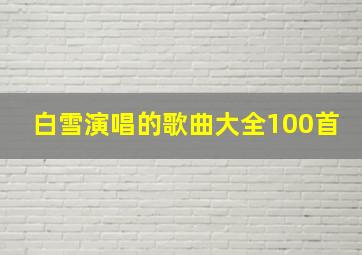 白雪演唱的歌曲大全100首